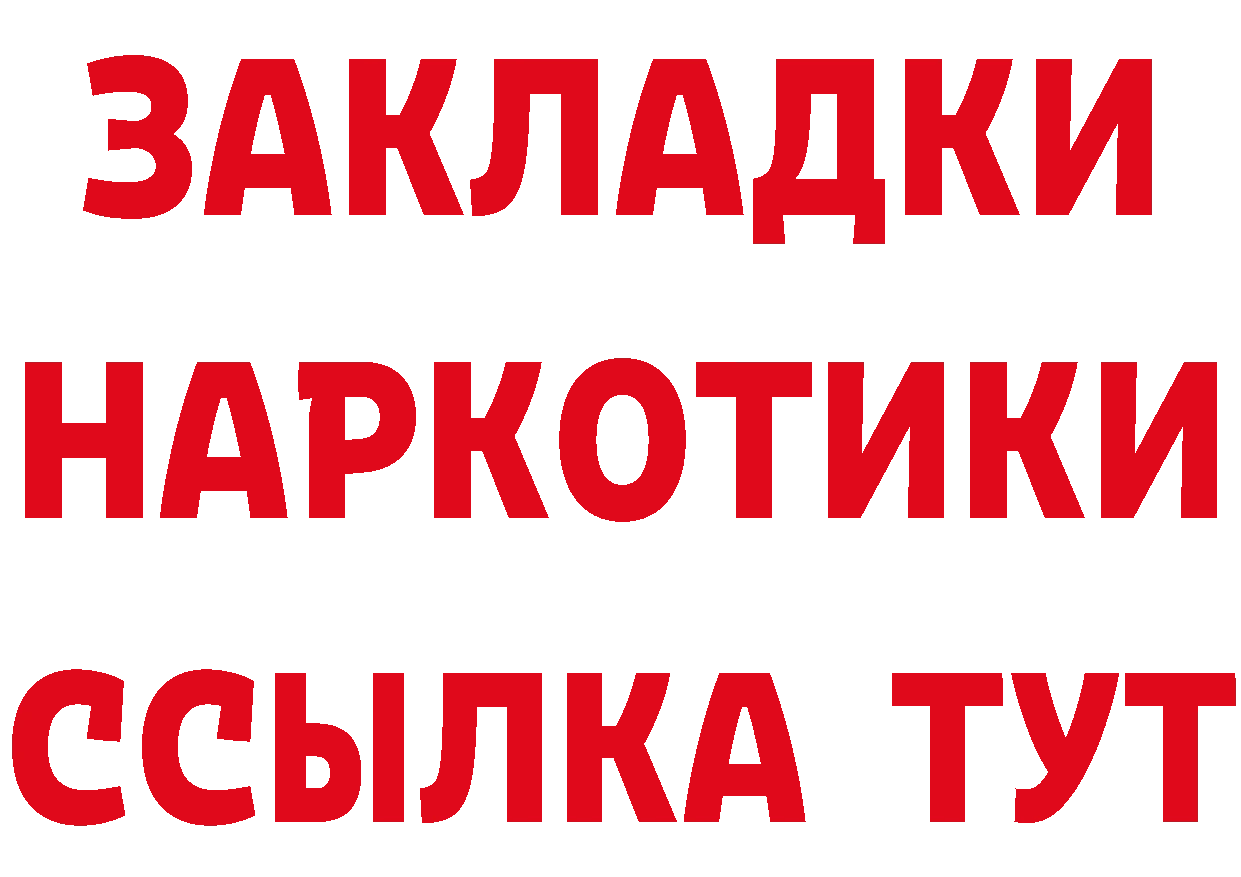 ЗАКЛАДКИ НАРКОТИКИ ССЫЛКА ТУТ